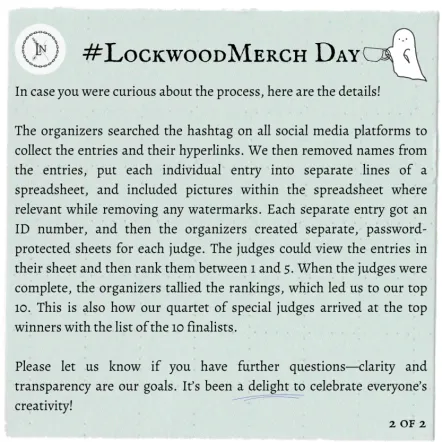 LN

#LockwoodMerch Day

In case you were curious about the process, here are the details!

The organizers searched the hashtag on all social media platforms to collect the entries and their hyperlinks. We then removed names from the entries, put each individual entry into separate lines of a spreadsheet, and included pictures within the spreadsheet where relevant while removing any watermarks. Each separate entry got an ID number, and then the organizers created separate, password-protected sheets for each judge. The judges could view the entries in their sheet and then rank them between 1 and 5. When the judges were complete, the organizers tallied the rankings, which led us to our top 10. This is also how our quartet of special judges arrived at the top winners with the list of the 10 finalists.

Please let us know if you have further questions—clarity and transparency are our goals. It's been a delight to celebrate everyone's creativity!

2 OF 2